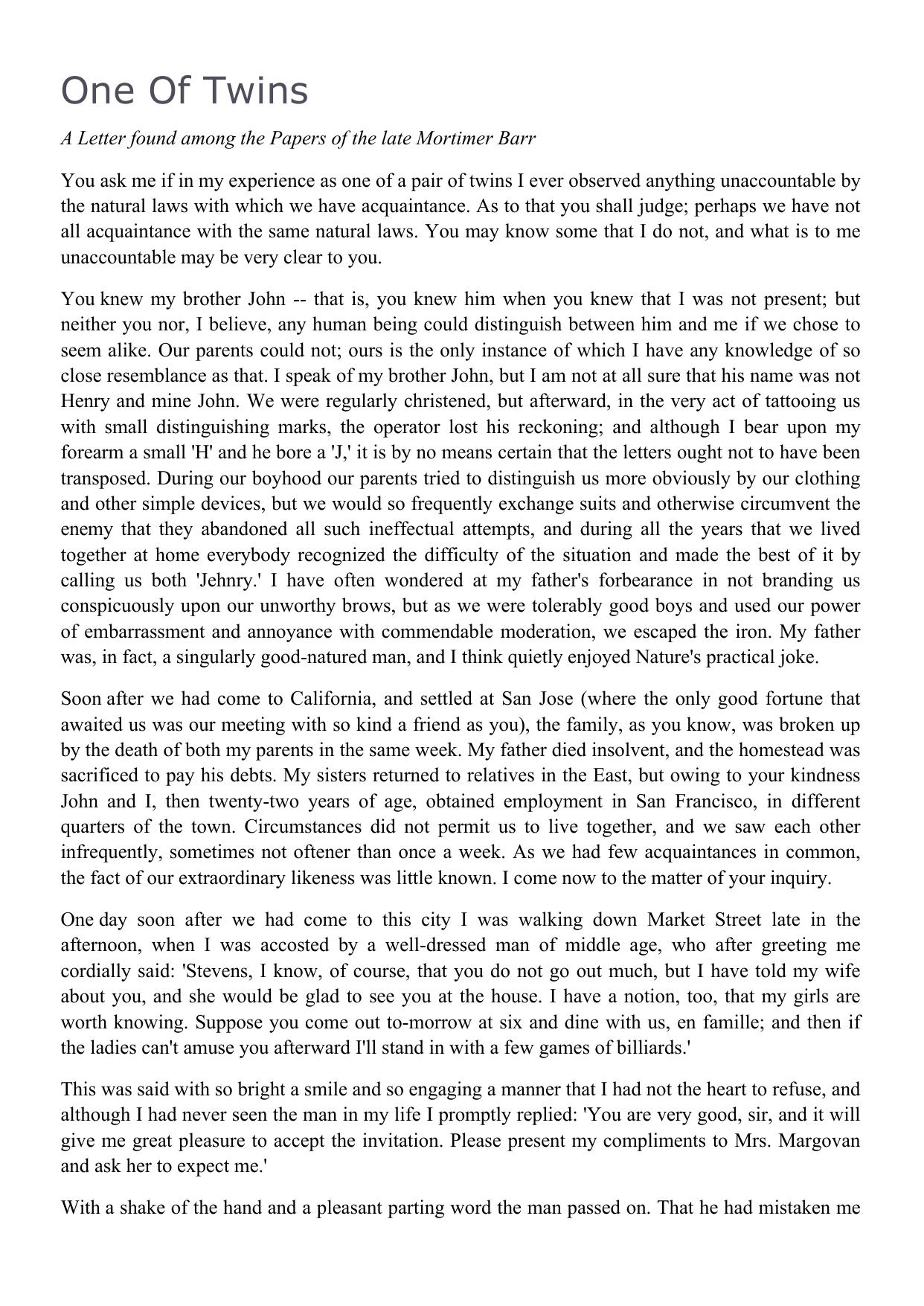 One Of Twins

A Letter found among the Papers of the late Mortimer Barr

You ask me if in my experience as one of a pair of twins I ever observed anything unaccountable by the natural laws with which we have acquaintance. As to that you shall judge; perhaps we have not all acquaintance with the same natural laws. You may know some that I do not, and what is to me unaccountable may be very clear to you.

You knew my brother John -- that is, you knew him when you knew that I was not present; but neither you nor, I believe, any human being could distinguish between him and me if we chose to seem alike. Our parents could not; ours is the only instance of which I have any knowledge of so close resemblance as that. I speak of my brother John, but I am not at all sure that his name was not Henry and mine John. We were regularly christened, but afterward, in the very act of tattooing us with small distinguishing marks, the operator lost his reckoning; and although I bear upon my forearm a small 'H' and he bore a 'J,' it is by no means certain that the letters ought not to have been transposed. During our boyhood our parents tried to distinguish us more obviously by our clothing and other simple devices, but we would so frequently exchange suits and otherwise circumvent the enemy that they abandoned all such ineffectual attempts, and during all the years that we lived together at home everybody recognized the difficulty of the situation and made the best of it by calling us both 'Jehnry.' I have often wondered at my father's forbearance in not branding us conspicuously upon our unworthy brows, but as we were tolerably good boys and used our power of embarrassment and annoyance with commendable moderation, we escaped the iron. My father was, in fact, a singularly good-natured man, and I think quietly enjoyed Nature's practical joke.

Soon after we had come to California, and settled at San Jose (where the only good fortune that awaited us was our meeting with so kind a friend as you), the family, as you know, was broken up by the death of both my parents in the same week. My father died insolvent, and the homestead was sacrificed to pay his debts. My sisters returned to relatives in the East, but owing to your kindness John and I, then twenty-two years of age, obtained employment in San Francisco, in different quarters of the town. Circumstances did not permit us to live together, and we saw each other infrequently, sometimes not oftener than once a week. As we had few acquaintances in common, the fact of our extraordinary likeness was little known. I come now to the matter of your inquiry.

One day soon after we had come to this city I was walking down Market Street late in the afternoon, when I was accosted by a well-dressed man of middle age, who after greeting me cordially said: 'Stevens, I know, of course, that you do not go out much, but I have told my wife about you, and she would be glad to see you at the house. I have a notion, too, that my girls are worth knowing. Suppose you come out to-morrow at six and dine with us, en famille; and then if the ladies can't amuse you afterward I'll stand in with a few games of billiards.'

This was said with so bright a smile and so engaging a manner that I had not the heart to refuse, and although I had never seen the man in my life I promptly replied: 'You are very good, sir, and it will give me great pleasure to accept the invitation. Please present my compliments to Mrs. Margovan and ask her to expect me.'

With a shake of the hand and a pleasant parting word the man passed on. That he had mistaken me